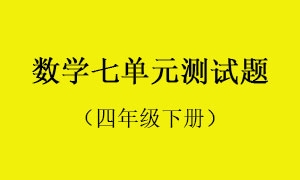 数学七单元测试题

（四年级下册）